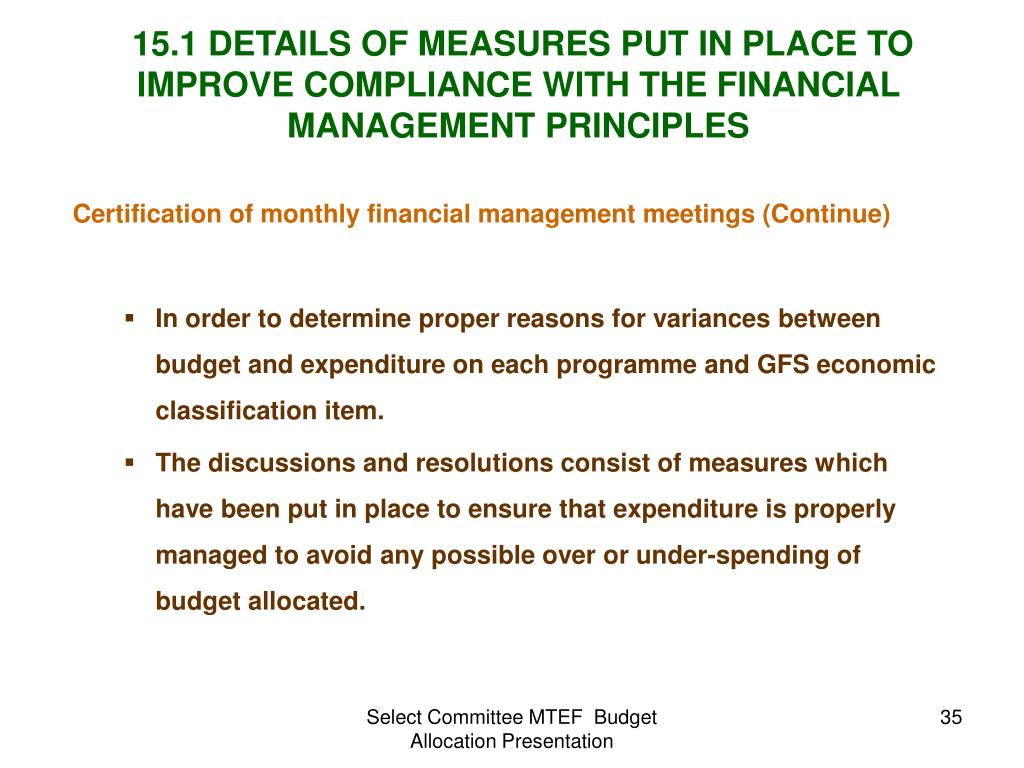 15.1 DETAILS OF MEASURES PUT IN PLACE TO IMPROVE COMPLIANCE WITH THE FINANCIAL MANAGEMENT PRINCIPLES

Certification of monthly financial management meetings (Continue)

▪ In order to determine proper reasons for variances between budget and expenditure on each programme and GFS economic classification item.

▪ The discussions and resolutions consist of measures which have been put in place to ensure that expenditure is properly managed to avoid any possible over or under-spending of budget allocated.

Select Committee MTEF Budget Allocation Presentation

35